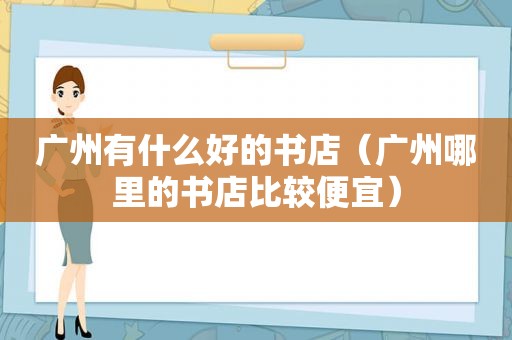 广州有什么好的书店（广州哪里的书店比较便宜）